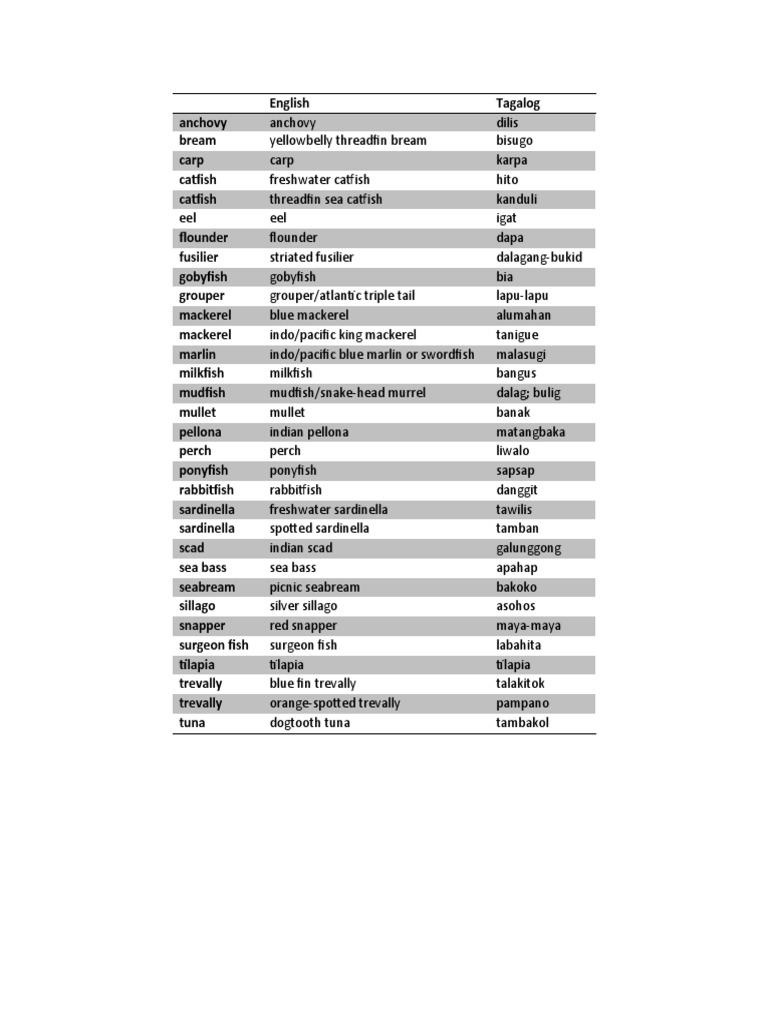 |  | English | Tagalog |
|---|---|---|
| anchovy | anchovy | dilis |
| bream | yellowbelly threadfin bream | bisugo |
| carp | carp | karpa |
| catfish | freshwater catfish | hito |
| catfish | threadfin sea catfish | kanduli |
| eel | eel | igat |
| flounder | flounder | dapa |
| fusilier | striated fusilier | dalagang-bukid |
| gobyfish | gobyfish | bia |
| grouper | grouper/atlantic triple tail | lapu-lapu |
| mackerel | blue mackerel | alumahan |
| mackerel | indo/pacific king mackerel | tanigue |
| marlin | indo/pacific blue marlin or swordfish | malasugi |
| milkfish | milkfish | bangus |
| mudfish | mudfish/snake-head murrel | dalag; bulig |
| mullet | mullet | banak |
| pellona | indian pellona | matangbaka |
| perch | perch | liwalo |
| ponyfish | ponyfish | sapsap |
| rabbitfish | rabbitfish | danggit |
| sardinella | freshwater sardinella | tawilis |
| sardinella | spotted sardinella | tamban |
| scad | indian scad | galunggong |
| sea bass | sea bass | apahap |
| seabream | picnic seabream | bakoko |
| sillago | silver sillago | asohos |
| snapper | red snapper | maya-maya |
| surgeon fish | surgeon fish | labahita |
| tilapia | tilapia | tilapia |
| trevally | blue fin trevally | talakitok |
| trevally | orange-spotted trevally | pampano |
| tuna | dogtooth tuna | tambakol |